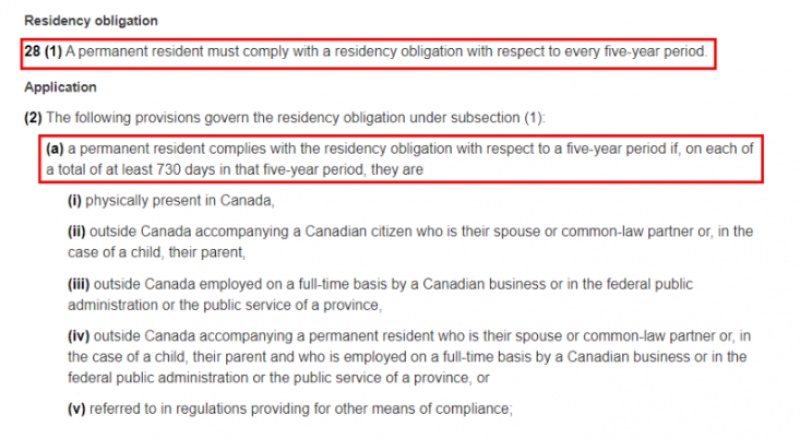 Residency obligation

28 (1) A permanent resident must comply with a residency obligation with respect to every five-year period.

Application

(2) The following provisions govern the residency obligation under subsection (1):

(a) a permanent resident complies with the residency obligation with respect to a five-year period if, on each of a total of at least 730 days in that five-year period, they are

(i) physically present in Canada,

(ii) outside Canada accompanying a Canadian citizen who is their spouse or common-law partner or, in the case of a child, their parent,

(iii) outside Canada employed on a full-time basis by a Canadian business or in the federal public administration or the public service of a province,

(iv) outside Canada accompanying a permanent resident who is their spouse or common-law partner or, in the case of a child, their parent and who is employed on a full-time basis by a Canadian business or in the federal public administration or the public service of a province, or

(v) referred to in regulations providing for other means of compliance;